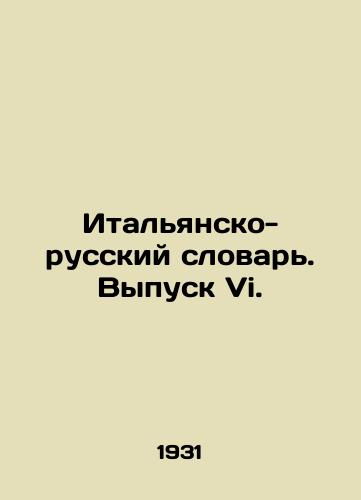 Итальянско-русский словарь. Выпуск Vi.

1931